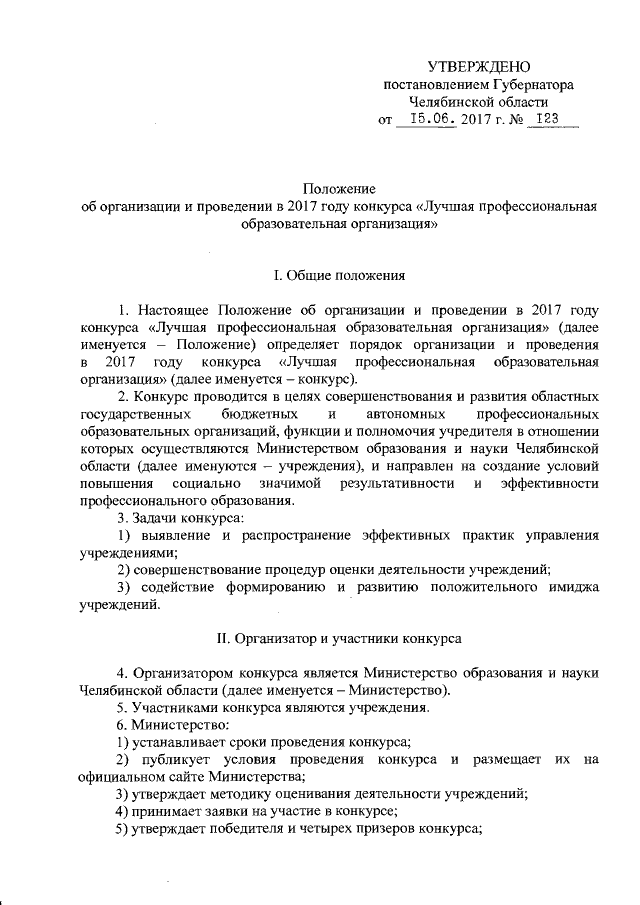 УТВЕРЖДЕНО
постановлением Губернатора
Челябинской области
от 15.06. 2017 г. № 123

Положение
об организации и проведении в 2017 году конкурса «Лучшая профессиональная образовательная организация»

I. Общие положения

1. Настоящее Положение об организации и проведении в 2017 году конкурса «Лучшая профессиональная образовательная организация» (далее именуется – Положение) определяет порядок организации и проведения в 2017 году конкурса «Лучшая профессиональная образовательная организация» (далее именуется – конкурс).

2. Конкурс проводится в целях совершенствования и развития областных государственных бюджетных и автономных профессиональных образовательных организаций, функции и полномочия учредителя в отношении которых осуществляются Министерством образования и науки Челябинской области (далее именуются – учреждения), и направлен на создание условий повышения социально значимой результативности и эффективности профессионального образования.

3. Задачи конкурса:

1) выявление и распространение эффективных практик управления учреждениями;

2) совершенствование процедур оценки деятельности учреждений;

3) содействие формированию и развитию положительного имиджа учреждений.

II. Организатор и участники конкурса

4. Организатором конкурса является Министерство образования и науки Челябинской области (далее именуется – Министерство).

5. Участниками конкурса являются учреждения.

6. Министерство:

1) устанавливает сроки проведения конкурса;

2) публикует условия проведения конкурса и размещает их на официальном сайте Министерства;

3) утверждает методику оценивания деятельности учреждений;

4) принимает заявки на участие в конкурсе;

5) утверждает победителя и четырех призеров конкурса;